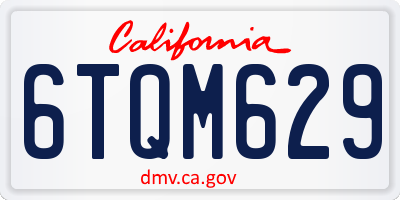 California

6TQM629

dmv.ca.gov